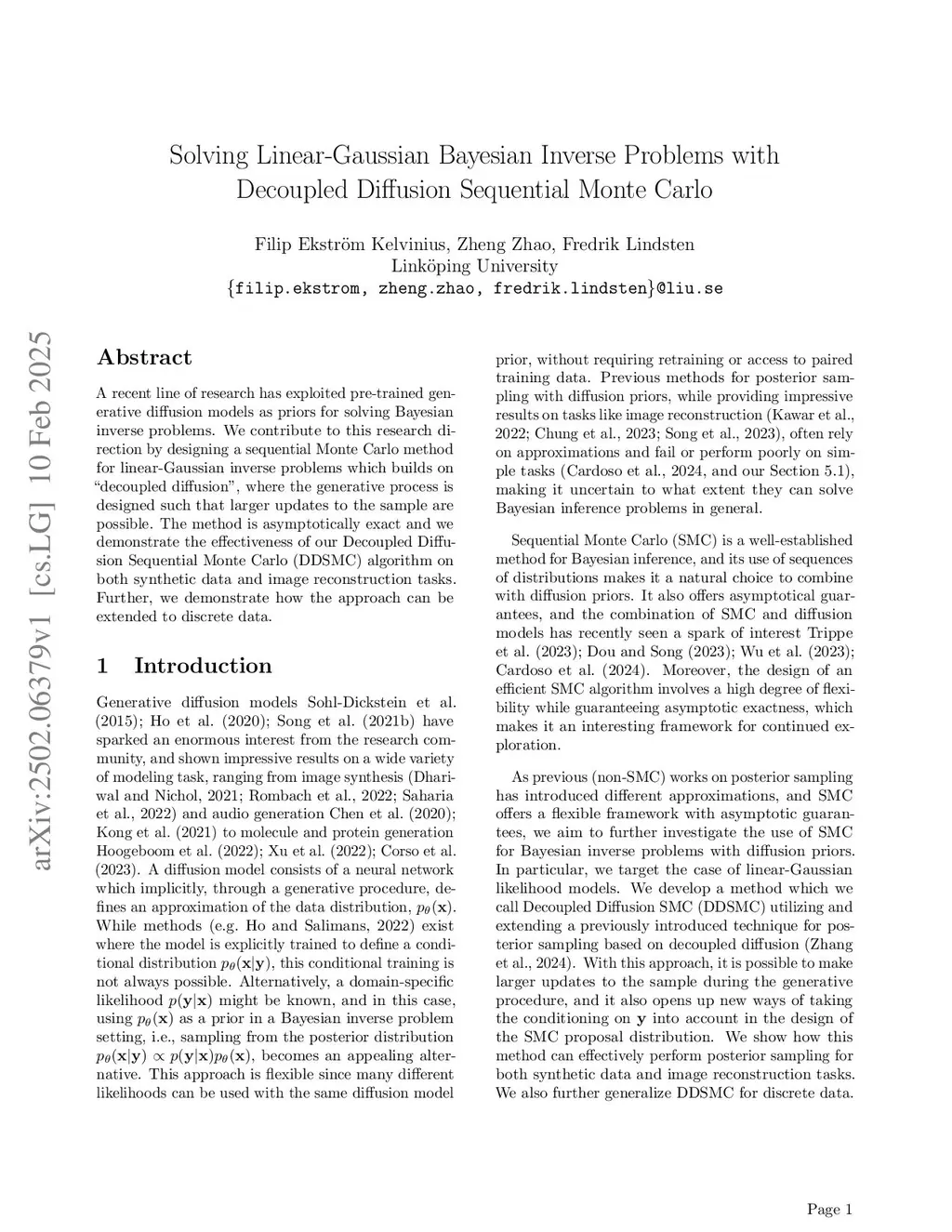 arXiv:2502.06379v1 [cs.LG] 10 Feb 2025

Solving Linear-Gaussian Bayesian Inverse Problems with Decoupled Diffusion Sequential Monte Carlo

Filip Ekström Kelvinius, Zheng Zhao, Fredrik Lindsten
Linköping University
{filip.ekstrom, zheng.zhao, fredrik.lindsten}@liu.se

Abstract

A recent line of research has exploited pre-trained generative diffusion models as priors for solving Bayesian inverse problems. We contribute to this research direction by designing a sequential Monte Carlo method for linear-Gaussian inverse problems which builds on "decoupled diffusion", where the generative process is designed such that larger updates to the sample are possible. The method is asymptotically exact and we demonstrate the effectiveness of our Decoupled Diffusion Sequential Monte Carlo (DDSMC) algorithm on both synthetic data and image reconstruction tasks. Further, we demonstrate how the approach can be extended to discrete data.

1 Introduction

Generative diffusion models Sohl-Dickstein et al. (2015); Ho et al. (2020); Song et al. (2021b) have sparked an enormous interest from the research community, and shown impressive results on a wide variety of modeling task, ranging from image synthesis (Dhariwal and Nichol, 2021; Rombach et al., 2022; Saharia et al., 2022) and audio generation Chen et al. (2020); Kong et al. (2021) to molecule and protein generation Hoogeboom et al. (2022); Xu et al. (2022); Corso et al. (2023). A diffusion model consists of a neural network which implicitly, through a generative procedure, defines an approximation of the data distribution, $p_\theta(\mathbf{x})$. While methods (e.g. Ho and Salimans, 2022) exist where the model is explicitly trained to define a conditional distribution $p_\theta(\mathbf{x}|\mathbf{y})$, this conditional training is not always possible. Alternatively, a domain-specific likelihood $p(\mathbf{y}|\mathbf{x})$ might be known, and in this case, using $p_\theta(\mathbf{x})$ as a prior in a Bayesian inverse problem setting, i.e., sampling from the posterior distribution $p_\theta(\mathbf{x}|\mathbf{y}) \propto p(\mathbf{y}|\mathbf{x})p_\theta(\mathbf{x})$, becomes an appealing alternative. This approach is flexible since many different likelihoods can be used with the same diffusion model prior, without requiring retraining or access to paired training data. Previous methods for posterior sampling with diffusion priors, while providing impressive results on tasks like image reconstruction (Kawar et al., 2022; Chung et al., 2023; Song et al., 2023), often rely on approximations and fail or perform poorly on simple tasks (Cardoso et al., 2024, and our Section 5.1), making it uncertain to what extent they can solve Bayesian inference problems in general.

Sequential Monte Carlo (SMC) is a well-established method for Bayesian inference, and its use of sequences of distributions makes it a natural choice to combine with diffusion priors. It also offers asymptotical guarantees, and the combination of SMC and diffusion models has recently seen a spark of interest Trippe et al. (2023); Dou and Song (2023); Wu et al. (2023); Cardoso et al. (2024). Moreover, the design of an efficient SMC algorithm involves a high degree of flexibility while guaranteeing asymptotic exactness, which makes it an interesting framework for continued exploration.

As previous (non-SMC) works on posterior sampling has introduced different approximations, and SMC offers a flexible framework with asymptotic guarantees, we aim to further investigate the use of SMC for Bayesian inverse problems with diffusion priors. In particular, we target the case of linear-Gaussian likelihood models. We develop a method which we call Decoupled Diffusion SMC (DDSMC) utilizing and extending a previously introduced technique for posterior sampling based on decoupled diffusion (Zhang et al., 2024). With this approach, it is possible to make larger updates to the sample during the generative procedure, and it also opens up new ways of taking the conditioning on $\mathbf{y}$ into account in the design of the SMC proposal distribution. We show how this method can effectively perform posterior sampling for both synthetic data and image reconstruction tasks. We also further generalize DDSMC for discrete data.

Page 1